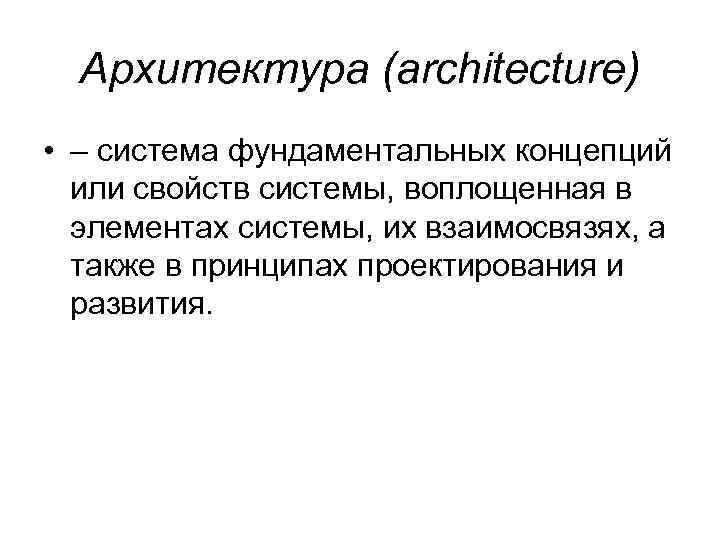 Архитектура (architecture)

• – система фундаментальных концепций или свойств системы, воплощенная в элементах системы, их взаимосвязях, а также в принципах проектирования и развития.